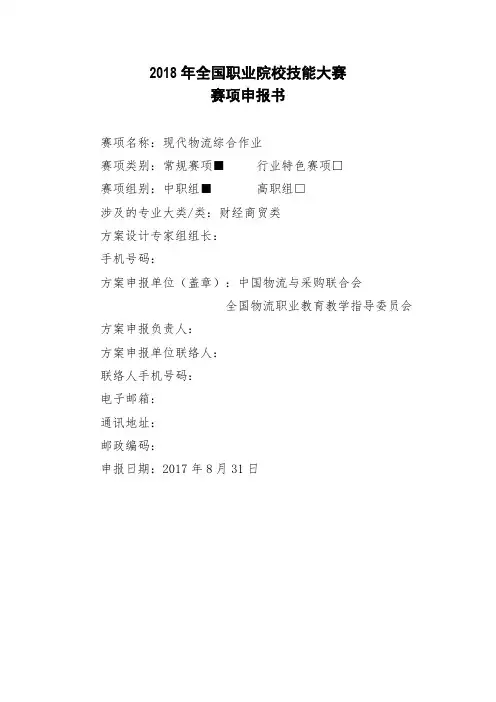 2018 年全国职业院校技能大赛
赛项申报书

赛项名称：现代物流综合作业
赛项类别：常规赛项■　　行业特色赛项□
赛项组别：中职组■　　高职组□
涉及的专业大类/类：财经商贸类
方案设计专家组组长：
手机号码：
方案申报单位（盖章）：中国物流与采购联合会
全国物流职业教育教学指导委员会
方案申报负责人：
方案申报单位联络人：
联络人手机号码：
电子邮箱：
通讯地址：
邮政编码：
申报日期：2017 年 8 月 31 日